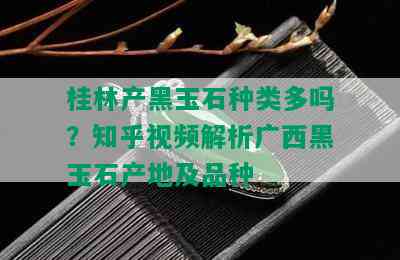 桂林产黑玉石种类多吗？知乎视频解析广西黑玉石产地及品种